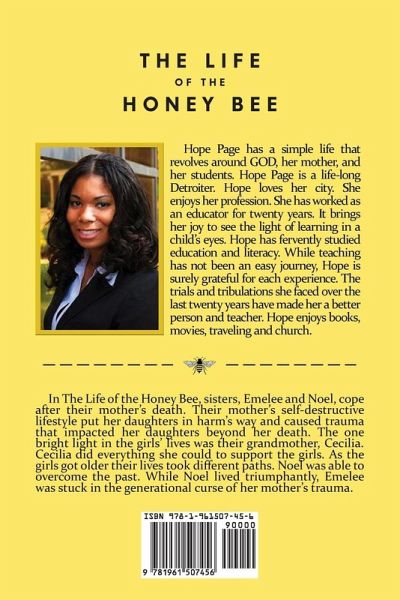 THE LIFE
OF THE
HONEY BEE

Hope Page has a simple life that revolves around GOD, her mother, and her students. Hope Page is a life-long Detroiter. Hope loves her city. She enjoys her profession. She has worked as an educator for twenty years. It brings her joy to see the light of learning in a child's eyes. Hope has fervently studied education and literacy. While teaching has not been an easy journey, Hope is surely grateful for each experience. The trials and tribulations she faced over the last twenty years have made her a better person and teacher. Hope enjoys books, movies, traveling and church.

In The Life of the Honey Bee, sisters, Emelee and Noel, cope after their mother's death. Their mother's self-destructive lifestyle put her daughters in harm's way and caused trauma that impacted her daughters beyond her death. The one bright light in the girls' lives was their grandmother, Cecilia. Cecilia did everything she could to support the girls. As the girls got older their lives took different paths. Noel was able to overcome the past. While Noel lived triumphantly, Emelee was stuck in the generational curse of her mother's trauma.

ISBN 978-1-961507-45-6
90000
9 781961 507456